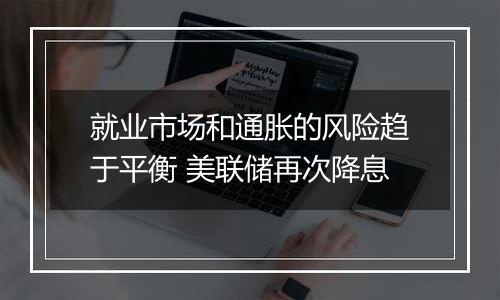 就业市场和通胀的风险趋于平衡 美联储再次降息